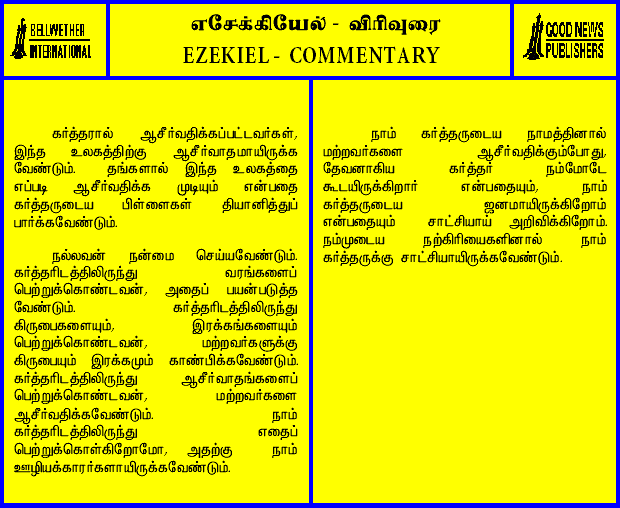 BELLWETHER INTERNATIONAL

எசேக்கியேல் - விரிவுரை
EZEKIEL - COMMENTARY

GOOD NEWS PUBLISHERS

கர்த்தரால் ஆசீர்வதிக்கப்பட்டவர்கள், இந்த உலகத்திற்கு ஆசீர்வாதமாயிருக்க வேண்டும். தங்களால் இந்த உலகத்தை எப்படி ஆசீர்வதிக்க முடியும் என்பதை கர்த்தருடைய பிள்ளைகள் தியானித்துப் பார்க்கவேண்டும்.

நல்லவன் நன்மை செய்யவேண்டும். கர்த்தரிடத்திலிருந்து வரங்களைப் பெற்றுக்கொண்டவன், அதைப் பயன்படுத்த வேண்டும். கர்த்தரிடத்திலிருந்து கிருபைகளையும், இரக்கங்களையும் பெற்றுக்கொண்டவன், மற்றவர்களுக்கு கிருபையும் இரக்கமும் காண்பிக்கவேண்டும். கர்த்தரிடத்திலிருந்து ஆசீர்வாதங்களைப் பெற்றுக்கொண்டவன், மற்றவர்களை ஆசீர்வதிக்கவேண்டும். நாம் கர்த்தரிடத்திலிருந்து எதைப் பெற்றுக்கொள்கிறோமோ, அதற்கு நாம் ஊழியக்காரர்களாயிருக்கவேண்டும்.

நாம் கர்த்தருடைய நாமத்தினால் மற்றவர்களை ஆசீர்வதிக்கும்போது, தேவனாகிய கர்த்தர் நம்மோடே கூடயிருக்கிறார் என்பதையும், நாம் கர்த்தருடைய ஜனமாயிருக்கிறோம் என்பதையும் சாட்சியாய் அறிவிக்கிறோம். நம்முடைய நற்கிரியைகளினால் நாம் கர்த்தருக்கு சாட்சியாயிருக்கவேண்டும்.